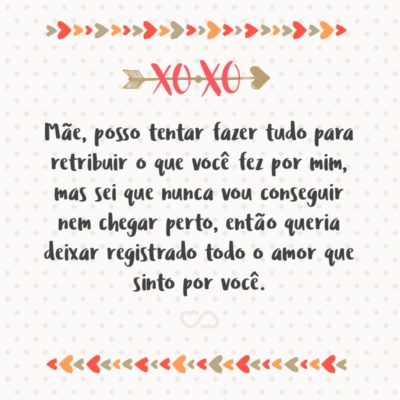 XOXO

Mãe, posso tentar fazer tudo para retribuir o que você fez por mim, mas sei que nunca vou conseguir nem chegar perto, então queria deixar registrado todo o amor que sinto por você.